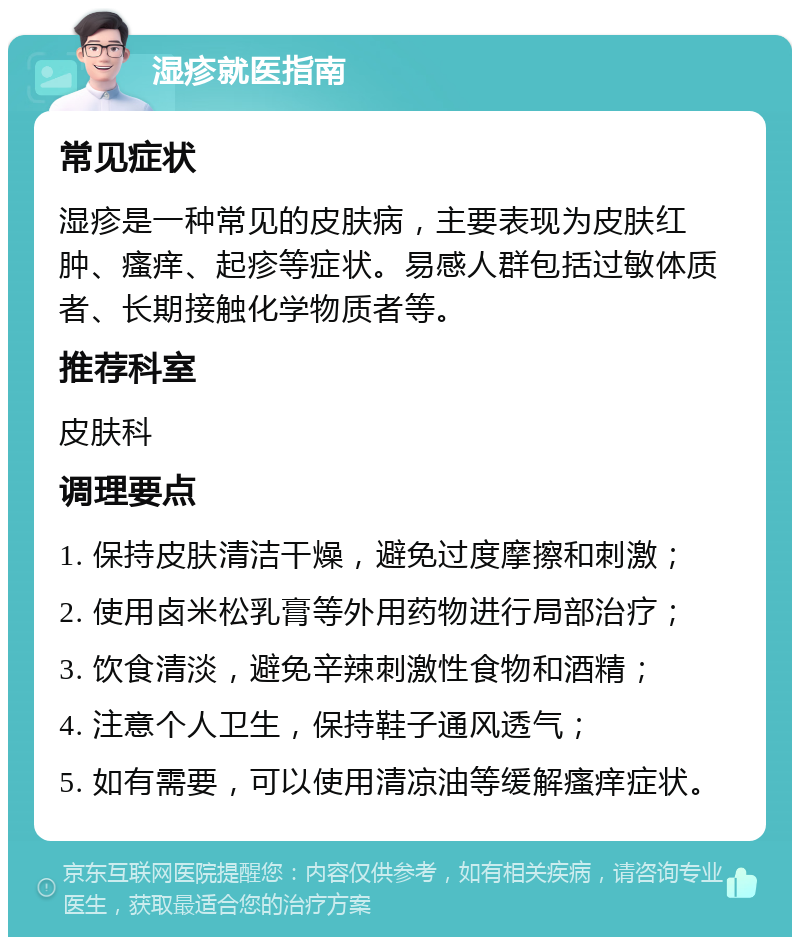 湿疹就医指南

常见症状

湿疹是一种常见的皮肤病，主要表现为皮肤红肿、瘙痒、起疹等症状。易感人群包括过敏体质者、长期接触化学物质者等。

推荐科室

皮肤科

调理要点

1. 保持皮肤清洁干燥，避免过度摩擦和刺激；

2. 使用卤米松乳膏等外用药物进行局部治疗；

3. 饮食清淡，避免辛辣刺激性食物和酒精；

4. 注意个人卫生，保持鞋子通风透气；

5. 如有需要，可以使用清凉油等缓解瘙痒症状。

京东互联网医院提醒您：内容仅供参考，如有相关疾病，请咨询专业医生，获取最适合您的治疗方案